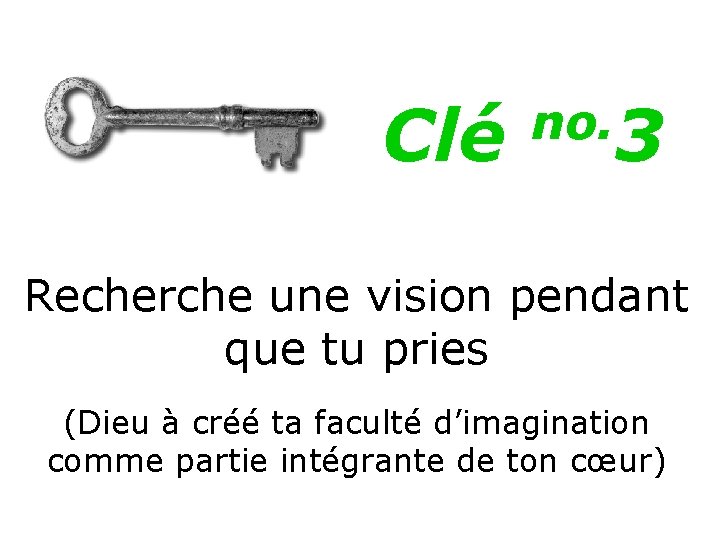 Clé no. 3

Recherche une vision pendant que tu pries

(Dieu à créé ta faculté d’imagination comme partie intégrante de ton cœur)